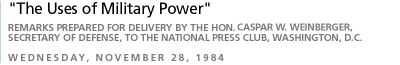 "The Uses of Military Power"

REMARKS PREPARED FOR DELIVERY BY THE HON. CASPAR W. WEINBERGER, SECRETARY OF DEFENSE, TO THE NATIONAL PRESS CLUB, WASHINGTON, D.C.

WEDNESDAY, NOVEMBER 28, 1984